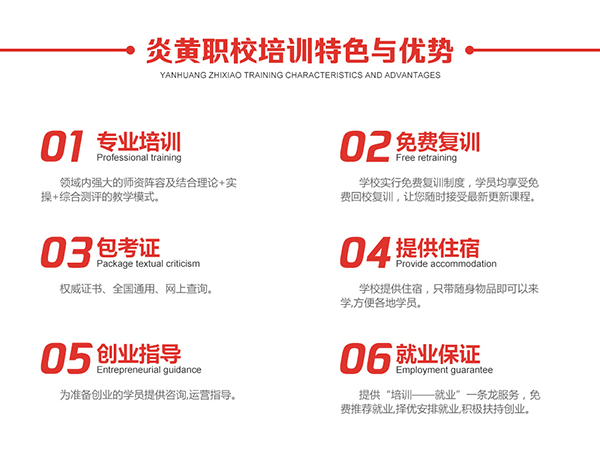 炎黄职校培训特色与优势
YANHUANG ZHIXIAO TRAINING CHARACTERISTICS AND ADVANTAGES

01 专业培训
Professional training
领域内强大的师资阵容及结合理论+实操+综合测评的教学模式。

02 免费复训
Free retraining
学校实行免费复训制度，学员均享受免费回校复训，让您随时接受最新更新课程。

03 包考证
Package textual criticism
权威证书、全国通用、网上查询。

04 提供住宿
Provide accommodation
学校提供住宿，只带随身物品即可以来学,方便各地学员。

05 创业指导
Entrepreneurial guidance
为准备创业的学员提供咨询,运营指导。

06 就业保证
Employment guarantee
提供“培训——就业”一条龙服务，免费推荐就业,择优安排就业,积极扶持创业。